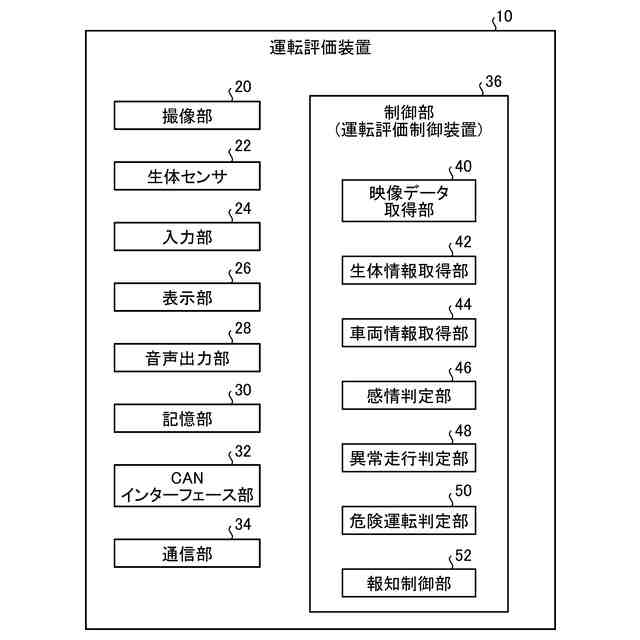 10

運転評価装置

20
撮像部

22
生体センサ

24
入力部

26
表示部

28
音声出力部

30
記憶部

32
CAN
インターフェース部

34
通信部

36
制御部
(運転評価制御装置)

40
映像データ
取得部

42
生体情報取得部

44
車両情報取得部

46
感情判定部

48
異常走行判定部

50
危険運転判定部

52
報知制御部